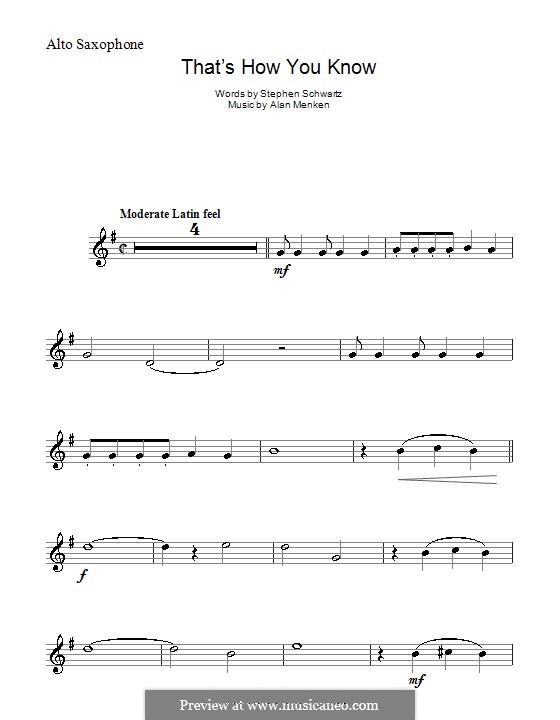 Alto Saxophone

That's How You Know

Words by Stephen Schwartz
Music by Alan Menken

Moderate Latin feel

4

mf

f

mf

Preview at www.musicaneo.com